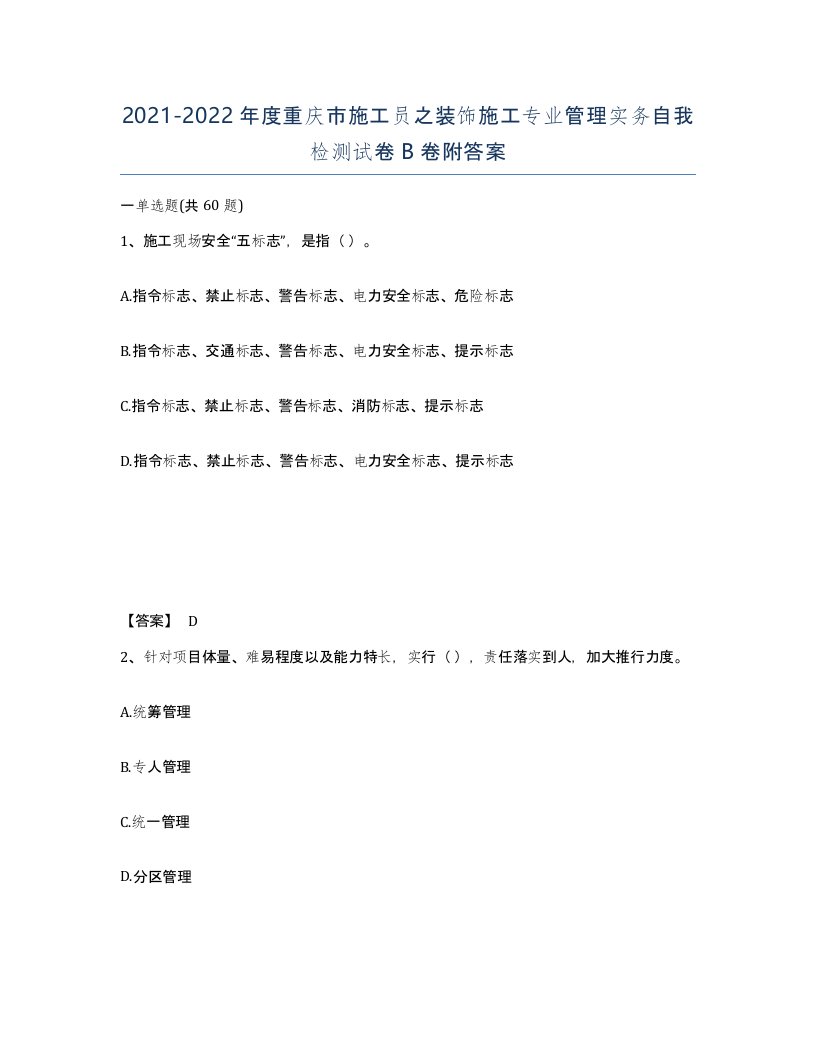 2021-2022年度重庆市施工员之装饰施工专业管理实务自我检测试卷B卷附答案

一单选题(共60题)

1、施工现场安全“五标志”，是指（）。

A.指令标志、禁止标志、警告标志、电力安全标志、危险标志

B.指令标志、交通标志、警告标志、电力安全标志、提示标志

C.指令标志、禁止标志、警告标志、消防标志、提示标志

D.指令标志、禁止标志、警告标志、电力安全标志、提示标志

【答案】 D

2、针对项目体量、难易程度以及能力特长，实行（），责任落实到人，加大推行力度。

A.统筹管理

B.专人管理

C.统一管理

D.分区管理